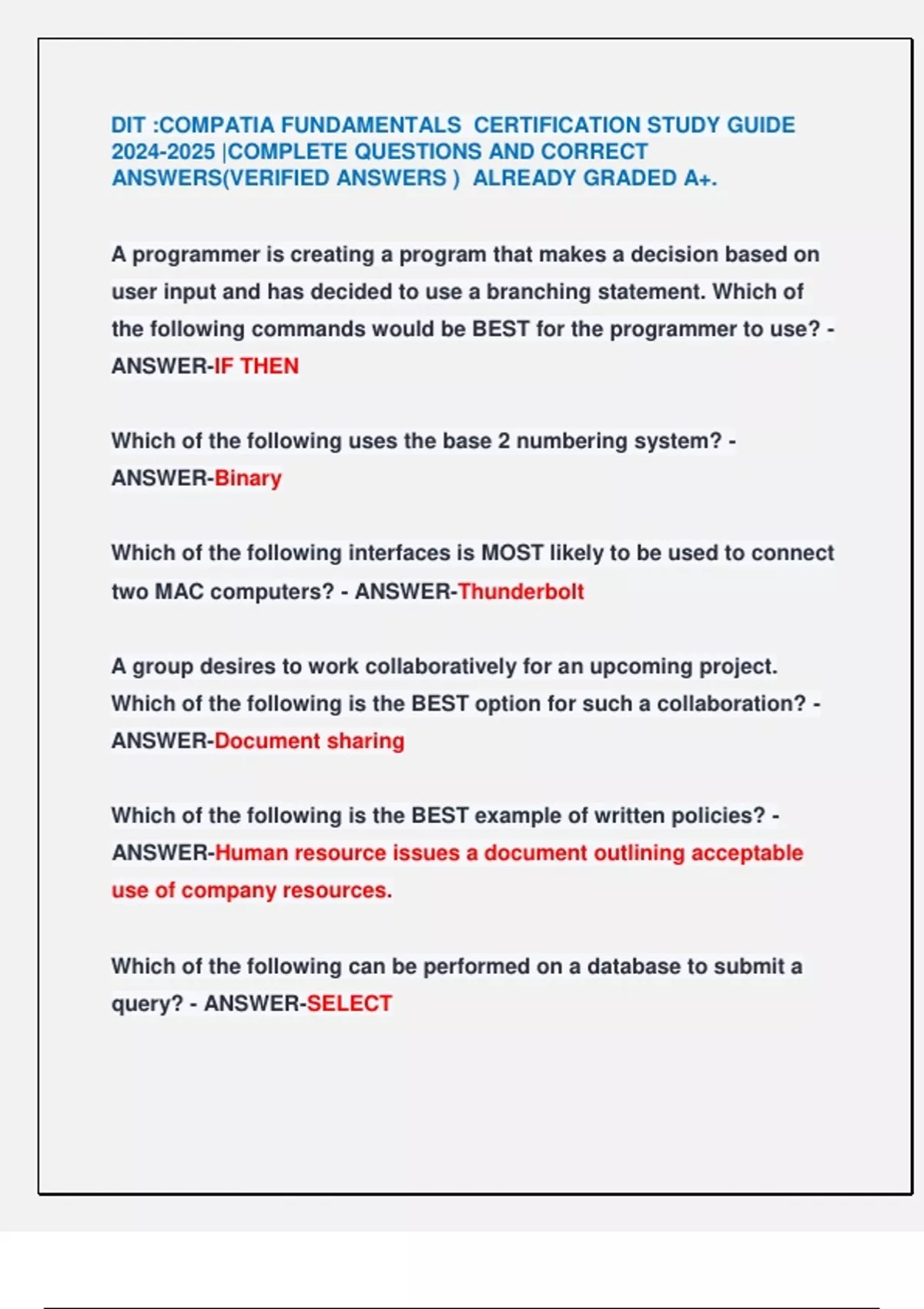 DIT :COMPATIA FUNDAMENTALS CERTIFICATION STUDY GUIDE 2024-2025 |COMPLETE QUESTIONS AND CORRECT ANSWERS(VERIFIED ANSWERS ) ALREADY GRADED A+.

A programmer is creating a program that makes a decision based on user input and has decided to use a branching statement. Which of the following commands would be BEST for the programmer to use? - ANSWER-IF THEN

Which of the following uses the base 2 numbering system? - ANSWER-Binary

Which of the following interfaces is MOST likely to be used to connect two MAC computers? - ANSWER-Thunderbolt

A group desires to work collaboratively for an upcoming project. Which of the following is the BEST option for such a collaboration? - ANSWER-Document sharing

Which of the following is the BEST example of written policies? - ANSWER-Human resource issues a document outlining acceptable use of company resources.

Which of the following can be performed on a database to submit a query? - ANSWER-SELECT